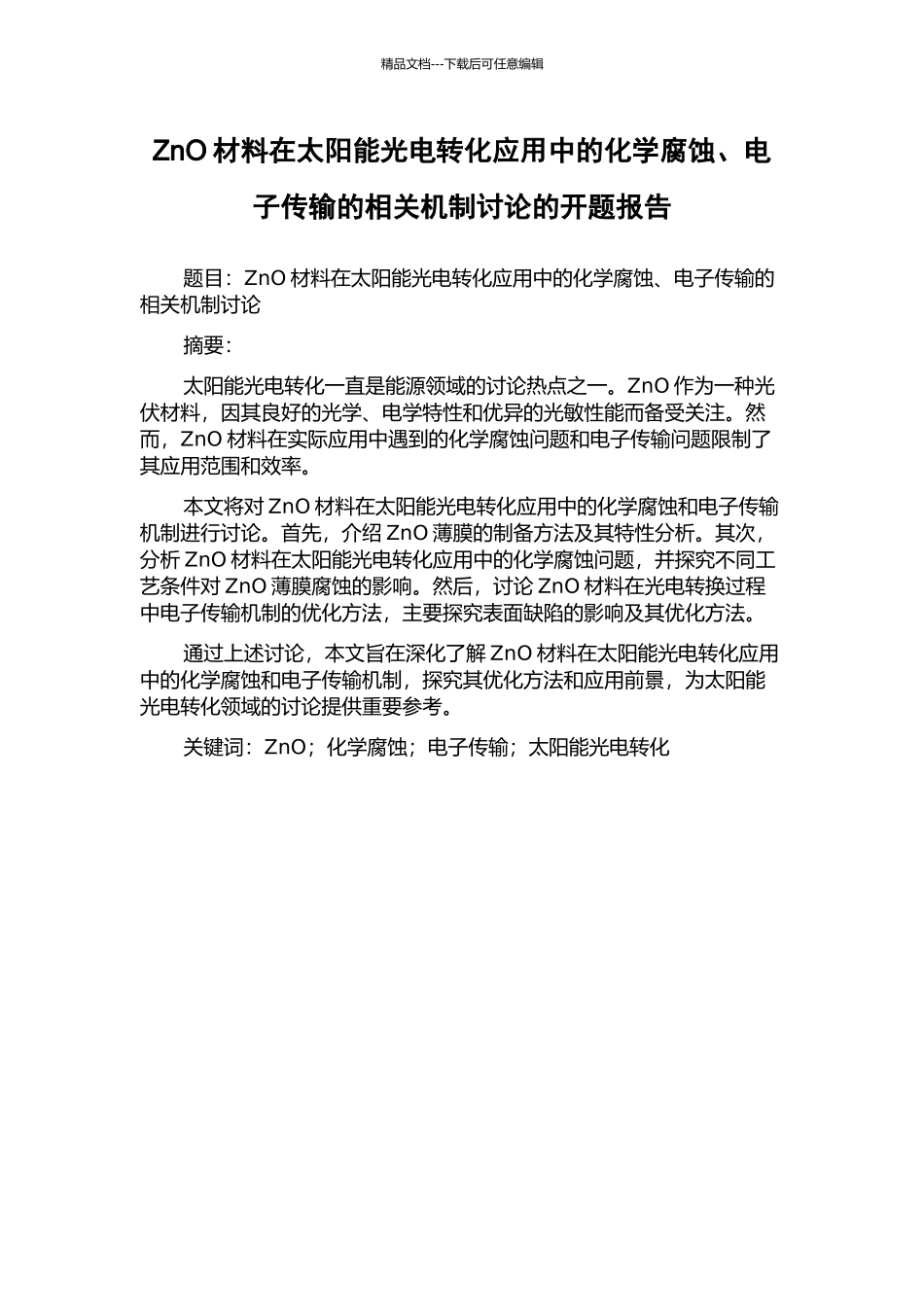 精品文档---下载后可任意编辑

ZnO 材料在太阳能光电转化应用中的化学腐蚀、电子传输的相关机制讨论的开题报告

题目：ZnO 材料在太阳能光电转化应用中的化学腐蚀、电子传输的相关机制讨论

摘要：

太阳能光电转化一直是能源领域的讨论热点之一。ZnO 作为一种光伏材料，因其良好的光学、电学特性和优异的光敏性能而备受关注。然而，ZnO 材料在实际应用中遇到的化学腐蚀问题和电子传输问题限制了其应用范围和效率。

本文将对 ZnO 材料在太阳能光电转化应用中的化学腐蚀和电子传输机制进行讨论。首先，介绍 ZnO 薄膜的制备方法及其特性分析。其次，分析 ZnO 材料在太阳能光电转化应用中的化学腐蚀问题，并探究不同工艺条件对 ZnO 薄膜腐蚀的影响。然后，讨论 ZnO 材料在光电转换过程中电子传输机制的优化方法，主要探究表面缺陷的影响及其优化方法。

通过上述讨论，本文旨在深化了解 ZnO 材料在太阳能光电转化应用中的化学腐蚀和电子传输机制，探究其优化方法和应用前景，为太阳能光电转化领域的讨论提供重要参考。

关键词：ZnO；化学腐蚀；电子传输；太阳能光电转化